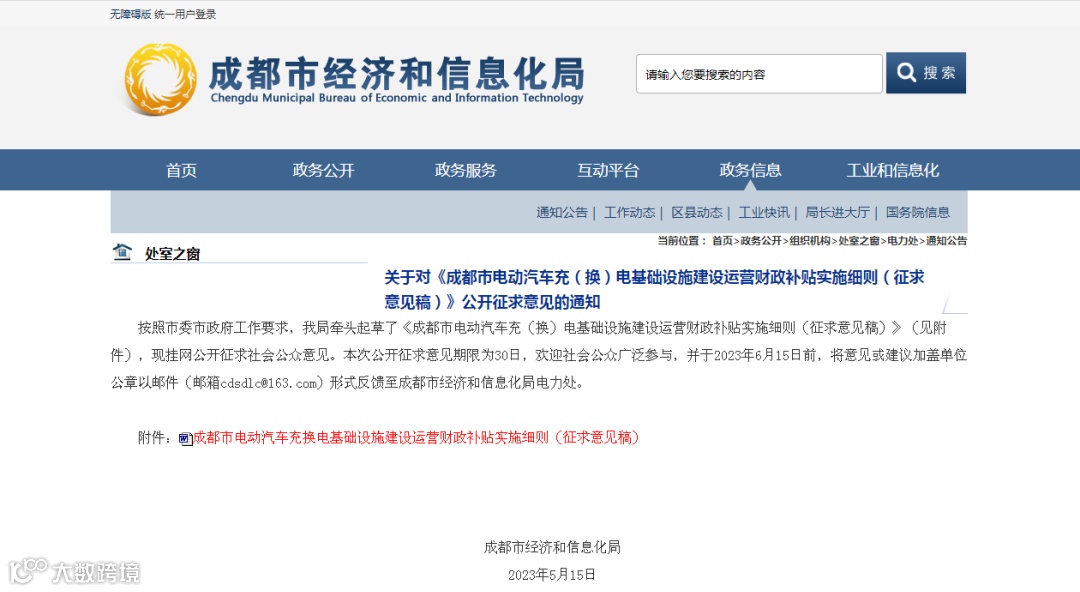 无障碍版 统一用户登录

成都市经济和信息化局
Chengdu Municipal Bureau of Economic and Information Technology

请输入您要搜索的内容 搜索

首页 政务公开 政务服务 互动平台 政务信息 工业和信息化

通知公告 | 工作动态 | 区县动态 | 工业快讯 | 局长进大厅 | 国务院信息

处室之窗

当前位置： 首页>政务公开>组织机构>处室之窗>电力处>通知公告

关于对《成都市电动汽车充（换）电基础设施建设运营财政补贴实施细则（征求意见稿）》公开征求意见的通知

按照市委市政府工作要求，我局牵头起草了《成都市电动汽车充（换）电基础设施建设运营财政补贴实施细则（征求意见稿）》（见附件），现挂网公开征求社会公众意见。本次公开征求意见期限为30日，欢迎社会公众广泛参与，并于2023年6月15日前，将意见或建议加盖单位公章以邮件（邮箱cdsdlc@163.com）形式反馈至成都市经济和信息化局电力处。

附件：成都市电动汽车充换电基础设施建设运营财政补贴实施细则（征求意见稿）

成都市经济和信息化局

2023年5月15日

大数跨境